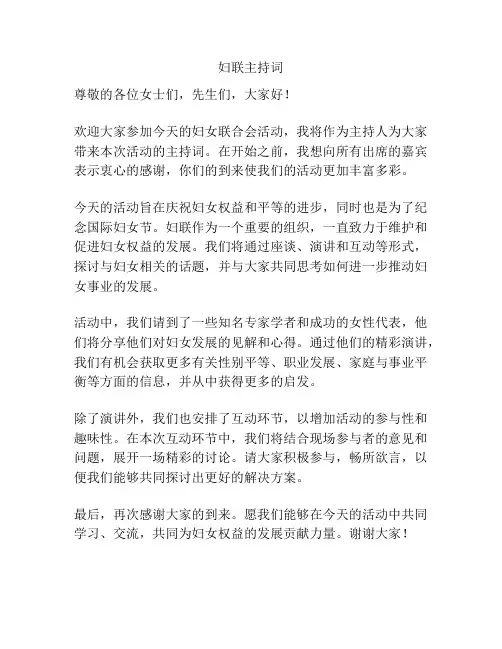 妇联主持词

尊敬的各位女士们，先生们，大家好！

欢迎大家参加今天的妇女联合会活动，我将作为主持人为大家带来本次活动的主持词。在开始之前，我想向所有出席的嘉宾表示衷心的感谢，你们的到来使我们的活动更加丰富多彩。

今天的活动旨在庆祝妇女权益和平等的进步，同时也是为了纪念国际妇女节。妇联作为一个重要的组织，一直致力于维护和促进妇女权益的发展。我们将通过座谈、演讲和互动等形式，探讨与妇女相关的话题，并与大家共同思考如何进一步推动妇女事业的发展。

活动中，我们请到了一些知名专家学者和成功的女性代表，他们将分享他们对妇女发展的见解和心得。通过他们的精彩演讲，我们有机会获取更多有关性别平等、职业发展、家庭与事业平衡等方面的信息，并从中获得更多的启发。

除了演讲外，我们也安排了互动环节，以增加活动的参与性和趣味性。在本次互动环节中，我们将结合现场参与者的意见和问题，展开一场精彩的讨论。请大家积极参与，畅所欲言，以便我们能够共同探讨出更好的解决方案。

最后，再次感谢大家的到来。愿我们能够在今天的活动中共同学习、交流，共同为妇女权益的发展贡献力量。谢谢大家！